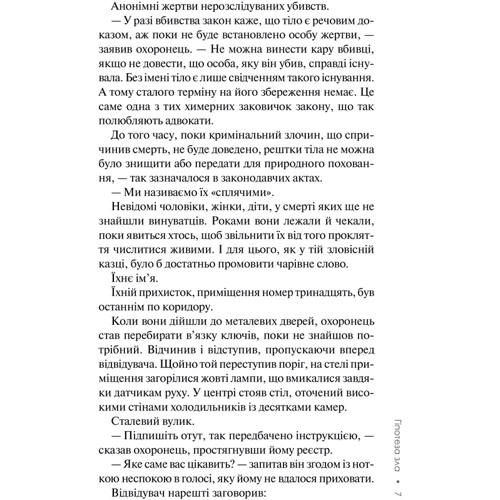 Анонімні жертви нерозслідуваних убивств.

— У разі вбивства закон каже, що тіло є речовим доказом, аж поки не буде встановлено особу жертви, — заявив охоронець. — Не можна винести кару вбивці, якщо не довести, що особа, яку він убив, справді існувала. Без імені тіло є лише свідченням такого існування. А тому сталого терміну на його збереження немає. Це саме одна з тих химерних заковичок закону, що так полюбляють адвокати.

До того часу, поки кримінальний злочин, що спричинив смерть, не буде доведено, рештки тіла не можна було знищити або передати для природного поховання, — так зазначалося в законодавчих актах.

— Ми називаємо їх «сплячими».

Невідомі чоловіки, жінки, діти, у смерті яких ще не знайшли винуватців. Роками вони лежали й чекали, поки явиться хтось, щоб звільнити їх від того прокляття числитися живими. І для цього, як у тій зловісній казці, було б достатньо промовити чарівне слово.

Їхнє ім'я.

Їхній прихисток, приміщення номер тринадцять, був останнім по коридору.

Коли вони дійшли до металевих дверей, охоронець став перебирати в'язку ключів, поки не знайшов потрібний. Відчинив і відступив, пропускаючи вперед відвідувача. Щойно той переступив поріг, на стелі приміщення загорілися жовті лампи, що вмикалися завдяки датчикам руху. У центрі стояв стіл, оточений високими стінами холодильників із десятками камер.

Сталевий вулик.

— Підпишіть отут, так передбачено інструкцією, — сказав охоронець, простягнувши йому реєстр.

— Яке саме вас цікавить? — запитав він згодом із ноткою неспокою в голосі, яку йому не вдалося приховати.

Відвідувач нарешті заговорив:

Гіпотеза зла • 7